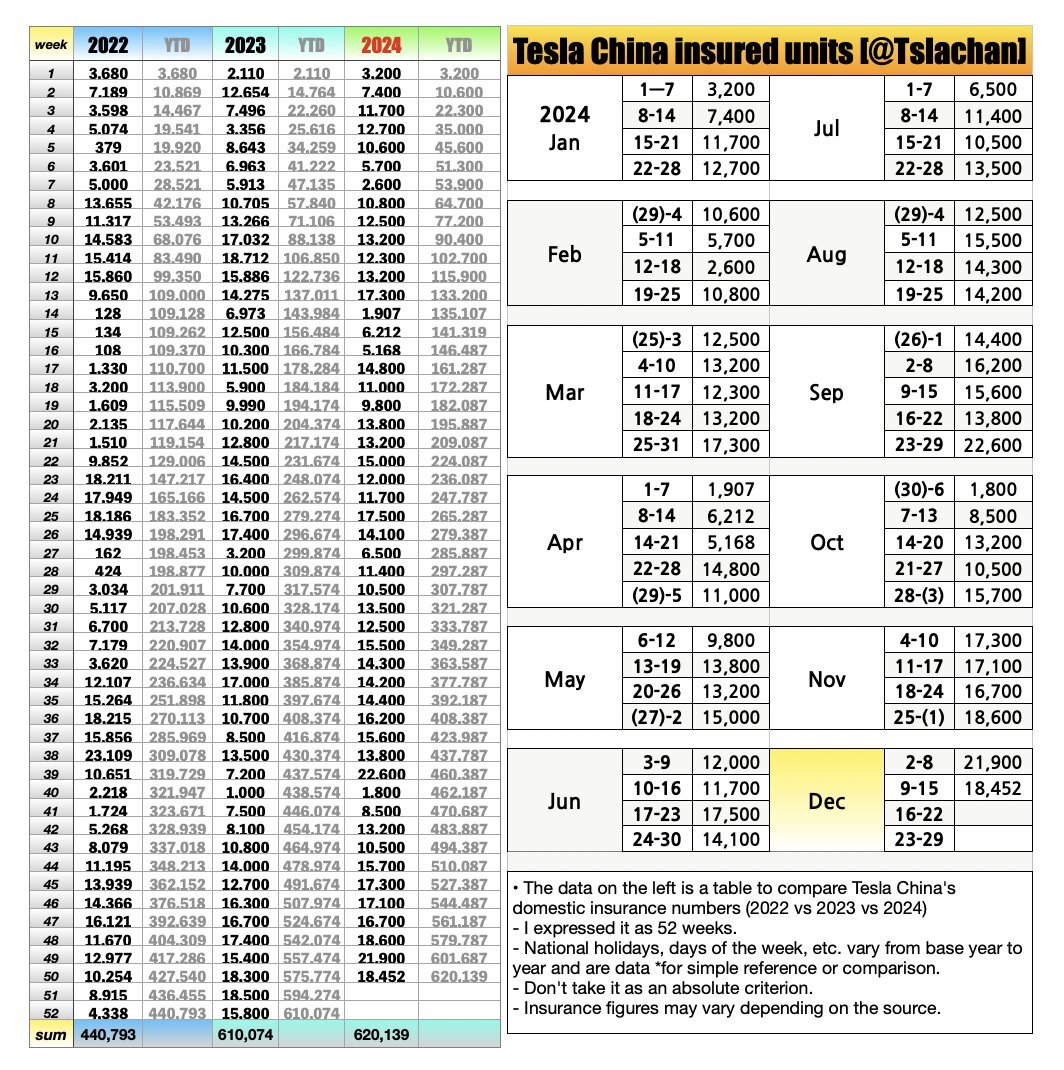 | week | 2022 | YTD | 2023 | YTD | 2024 | YTD |
|---|---|---|---|---|---|---|
| 1 | 3.680 | 3.680 | 2.110 | 2.110 | 3.200 | 3.200 |
| 2 | 7.189 | 10.869 | 12.654 | 14.764 | 7.400 | 10.600 |
| 3 | 3.598 | 14.467 | 7.496 | 22.260 | 11.700 | 22.300 |
| 4 | 5.074 | 19.541 | 3.356 | 25.616 | 12.700 | 35.000 |
| 5 | 379 | 19.920 | 8.643 | 34.259 | 10.600 | 45.600 |
| 6 | 3.601 | 23.521 | 6.963 | 41.222 | 5.700 | 51.300 |
| 7 | 5.000 | 28.521 | 5.913 | 47.135 | 2.600 | 53.900 |
| 8 | 13.655 | 42.176 | 10.705 | 57.840 | 10.800 | 64.700 |
| 9 | 11.317 | 53.493 | 13.266 | 71.106 | 12.500 | 77.200 |
| 10 | 14.583 | 68.076 | 17.032 | 88.138 | 13.200 | 90.400 |
| 11 | 15.414 | 83.490 | 18.712 | 106.850 | 12.300 | 102.700 |
| 12 | 15.860 | 99.350 | 15.886 | 122.736 | 13.200 | 115.900 |
| 13 | 9.650 | 109.000 | 14.275 | 137.011 | 17.300 | 133.200 |
| 14 | 128 | 109.128 | 6.973 | 143.984 | 1.907 | 135.107 |
| 15 | 134 | 109.262 | 12.500 | 156.484 | 6.212 | 141.319 |
| 16 | 108 | 109.370 | 10.300 | 166.784 | 5.168 | 146.487 |
| 17 | 1.330 | 110.700 | 11.500 | 178.284 | 14.800 | 161.287 |
| 18 | 3.200 | 113.900 | 5.900 | 184.184 | 11.000 | 172.287 |
| 19 | 1.609 | 115.509 | 9.990 | 194.174 | 9.800 | 182.087 |
| 20 | 2.135 | 117.644 | 10.200 | 204.374 | 13.800 | 195.887 |
| 21 | 1.510 | 119.154 | 12.800 | 217.174 | 13.200 | 209.087 |
| 22 | 9.852 | 129.006 | 14.500 | 231.674 | 15.000 | 224.087 |
| 23 | 18.211 | 147.217 | 16.400 | 248.074 | 12.000 | 236.087 |
| 24 | 17.949 | 165.166 | 14.500 | 262.574 | 11.700 | 247.787 |
| 25 | 18.186 | 183.352 | 16.700 | 279.274 | 17.500 | 265.287 |
| 26 | 14.939 | 198.291 | 17.400 | 296.674 | 14.100 | 279.387 |
| 27 | 162 | 198.453 | 3.200 | 299.874 | 6.500 | 285.887 |
| 28 | 424 | 198.877 | 10.000 | 309.874 | 11.400 | 297.287 |
| 29 | 3.034 | 201.911 | 7.700 | 317.574 | 10.500 | 307.787 |
| 30 | 5.117 | 207.028 | 10.600 | 328.174 | 13.500 | 321.287 |
| 31 | 6.700 | 213.728 | 12.800 | 340.974 | 12.500 | 333.787 |
| 32 | 7.179 | 220.907 | 14.000 | 354.974 | 15.500 | 349.287 |
| 33 | 3.620 | 224.527 | 13.900 | 368.874 | 14.300 | 363.587 |
| 34 | 12.107 | 236.634 | 17.000 | 385.874 | 14.200 | 377.787 |
| 35 | 15.264 | 251.898 | 11.800 | 397.674 | 14.400 | 392.187 |
| 36 | 18.215 | 270.113 | 10.700 | 408.374 | 16.200 | 408.387 |
| 37 | 15.856 | 285.969 | 8.500 | 416.874 | 15.600 | 423.987 |
| 38 | 23.109 | 309.078 | 13.500 | 430.374 | 13.800 | 437.787 |
| 39 | 10.651 | 319.729 | 7.200 | 437.574 | 22.600 | 460.387 |
| 40 | 2.218 | 321.947 | 1.000 | 438.574 | 1.800 | 462.187 |
| 41 | 1.724 | 323.671 | 7.500 | 446.074 | 8.500 | 470.687 |
| 42 | 5.268 | 328.939 | 8.100 | 454.174 | 13.200 | 483.887 |
| 43 | 8.079 | 337.018 | 10.800 | 464.974 | 10.500 | 494.387 |
| 44 | 11.195 | 348.213 | 14.000 | 478.974 | 15.700 | 510.087 |
| 45 | 13.939 | 362.152 | 12.700 | 491.674 | 17.300 | 527.387 |
| 46 | 14.366 | 376.518 | 16.300 | 507.974 | 17.100 | 544.487 |
| 47 | 16.121 | 392.639 | 16.700 | 524.674 | 16.700 | 561.187 |
| 48 | 11.670 | 404.309 | 17.400 | 542.074 | 18.600 | 579.787 |
| 49 | 12.977 | 417.286 | 15.400 | 557.474 | 21.900 | 601.687 |
| 50 | 10.254 | 427.540 | 18.300 | 575.774 | 18.452 | 620.139 |
| 51 | 8.915 | 436.455 | 18.500 | 594.274 | | |
| 52 | 4.338 | 440.793 | 15.800 | 610.074 | | |
| sum | 440,793 | | 610,074 | | 620,139 | |

Tesla China insured units [@Tslachan]

| | | | | | |
|---|---|---|---|---|---|
| 2024 Jan | 1—7 | 3,200 | Jul | 1-7 | 6,500 |
| | 8-14 | 7,400 | | 8-14 | 11,400 |
| | 15-21 | 11,700 | | 15-21 | 10,500 |
| | 22-28 | 12,700 | | 22-28 | 13,500 |
| Feb | (29)-4 | 10,600 | Aug | (29)-4 | 12,500 |
| | 5-11 | 5,700 | | 5-11 | 15,500 |
| | 12-18 | 2,600 | | 12-18 | 14,300 |
| | 19-25 | 10,800 | | 19-25 | 14,200 |
| Mar | (25)-3 | 12,500 | Sep | (26)-1 | 14,400 |
| | 4-10 | 13,200 | | 2-8 | 16,200 |
| | 11-17 | 12,300 | | 9-15 | 15,600 |
| | 18-24 | 13,200 | | 16-22 | 13,800 |
| | 25-31 | 17,300 | | 23-29 | 22,600 |
| Apr | 1-7 | 1,907 | Oct | (30)-6 | 1,800 |
| | 8-14 | 6,212 | | 7-13 | 8,500 |
| | 14-21 | 5,168 | | 14-20 | 13,200 |
| | 22-28 | 14,800 | | 21-27 | 10,500 |
| | (29)-5 | 11,000 | | 28-(3) | 15,700 |
| May | 6-12 | 9,800 | Nov | 4-10 | 17,300 |
| | 13-19 | 13,800 | | 11-17 | 17,100 |
| | 20-26 | 13,200 | | 18-24 | 16,700 |
| | (27)-2 | 15,000 | | 25-(1) | 18,600 |
| Jun | 3-9 | 12,000 | Dec | 2-8 | 21,900 |
| | 10-16 | 11,700 | | 9-15 | 18,452 |
| | 17-23 | 17,500 | | 16-22 | |
| | 24-30 | 14,100 | | 23-29 | |

• The data on the left is a table to compare Tesla China's domestic insurance numbers (2022 vs 2023 vs 2024)
- I expressed it as 52 weeks.
- National holidays, days of the week, etc. vary from base year to year and are data *for simple reference or comparison.
- Don't take it as an absolute criterion.
- Insurance figures may vary depending on the source.